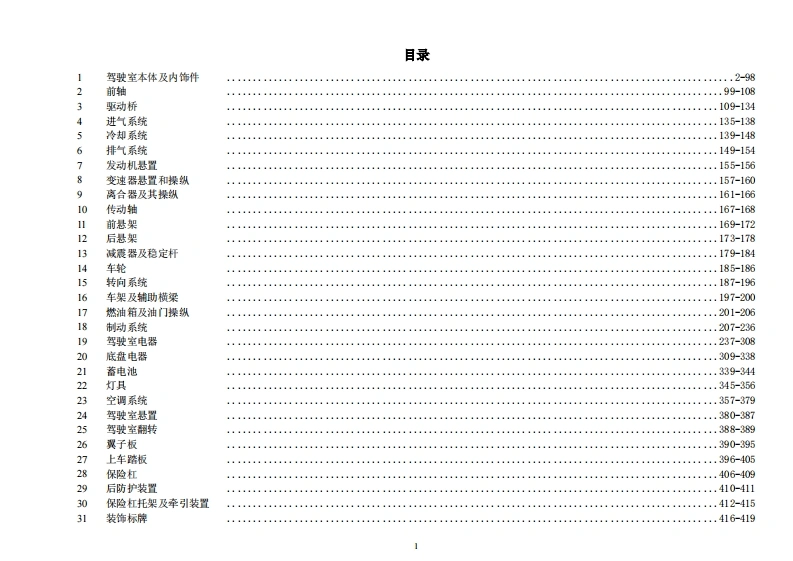 目录

1 驾驶室本体及内饰件 2-98
2 前轴 99-108
3 驱动桥 109-134
4 进气系统 135-138
5 冷却系统 139-148
6 排气系统 149-154
7 发动机悬置 155-156
8 变速器悬置和操纵 157-160
9 离合器及其操纵 161-166
10 传动轴 167-168
11 前悬架 169-172
12 后悬架 173-178
13 减震器及稳定杆 179-184
14 车轮 185-186
15 转向系统 187-196
16 车架及辅助横梁 197-200
17 燃油箱及油门操纵 201-206
18 制动系统 207-236
19 驾驶室电器 237-308
20 底盘电器 309-338
21 蓄电池 339-344
22 灯具 345-356
23 空调系统 357-379
24 驾驶室悬置 380-387
25 驾驶室翻转 388-389
26 翼子板 390-395
27 上车踏板 396-405
28 保险杠 406-409
29 后防护装置 410-411
30 保险杠托架及牵引装置 412-415
31 装饰标牌 416-419

1